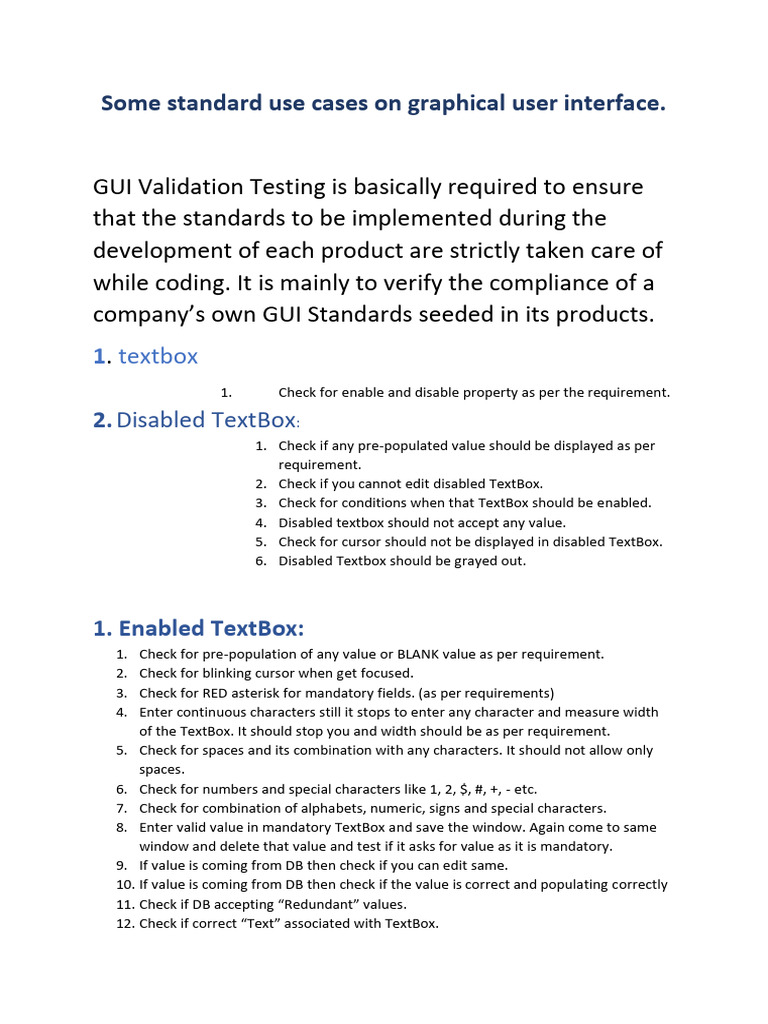 Some standard use cases on graphical user interface.

GUI Validation Testing is basically required to ensure that the standards to be implemented during the development of each product are strictly taken care of while coding. It is mainly to verify the compliance of a company's own GUI Standards seeded in its products.

1. textbox

1. Check for enable and disable property as per the requirement.

2. Disabled TextBox:

1. Check if any pre-populated value should be displayed as per requirement.
2. Check if you cannot edit disabled TextBox.
3. Check for conditions when that TextBox should be enabled.
4. Disabled textbox should not accept any value.
5. Check for cursor should not be displayed in disabled TextBox.
6. Disabled Textbox should be grayed out.

1. Enabled TextBox:

1. Check for pre-population of any value or BLANK value as per requirement.
2. Check for blinking cursor when get focused.
3. Check for RED asterisk for mandatory fields. (as per requirements)
4. Enter continuous characters still it stops to enter any character and measure width of the TextBox. It should stop you and width should be as per requirement.
5. Check for spaces and its combination with any characters. It should not allow only spaces.
6. Check for numbers and special characters like 1, 2, $, #, +, - etc.
7. Check for combination of alphabets, numeric, signs and special characters.
8. Enter valid value in mandatory TextBox and save the window. Again come to same window and delete that value and test if it asks for value as it is mandatory.
9. If value is coming from DB then check if you can edit same.
10. If value is coming from DB then check if the value is correct and populating correctly
11. Check if DB accepting "Redundant" values.
12. Check if correct "Text" associated with TextBox.